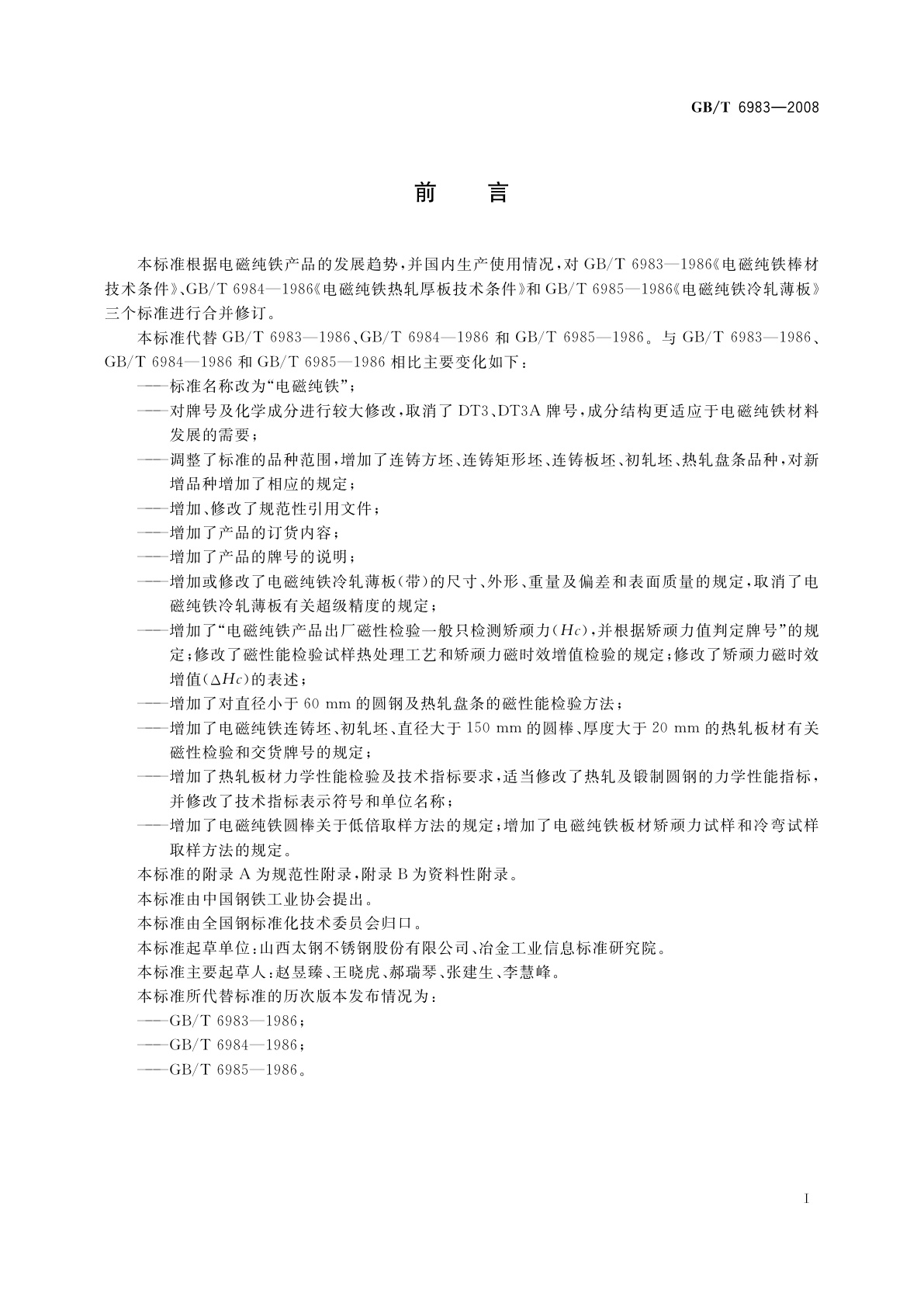 GB/T 6983—2008

前　言

本标准根据电磁纯铁产品的发展趋势，并国内生产使用情况，对 GB/T 6983—1986《电磁纯铁棒材技术条件》、GB/T 6984—1986《电磁纯铁热轧厚板技术条件》和 GB/T 6985—1986《电磁纯铁冷轧薄板》三个标准进行合并修订。

本标准代替 GB/T 6983—1986、GB/T 6984—1986 和 GB/T 6985—1986。与 GB/T 6983—1986、GB/T 6984—1986 和 GB/T 6985—1986 相比主要变化如下：

——标准名称改为“电磁纯铁”；

——对牌号及化学成分进行较大修改，取消了 DT3、DT3A 牌号，成分结构更适应于电磁纯铁材料发展的需要；

——调整了标准的品种范围，增加了连铸方坯、连铸矩形坯、连铸板坯、初轧坯、热轧盘条品种，对新增品种增加了相应的规定；

——增加、修改了规范性引用文件；

——增加了产品的订货内容；

——增加了产品的牌号的说明；

——增加或修改了电磁纯铁冷轧薄板(带)的尺寸、外形、重量及偏差和表面质量的规定，取消了电磁纯铁冷轧薄板有关超级精度的规定；

——增加了“电磁纯铁产品出厂磁性检验一般只检测矫顽力($Hc$)，并根据矫顽力值判定牌号”的规定；修改了磁性能检验试样热处理工艺和矫顽力磁时效增值检验的规定；修改了矫顽力磁时效增值($\Delta Hc$)的表述；

——增加了对直径小于 60 mm 的圆钢及热轧盘条的磁性能检验方法；

——增加了电磁纯铁连铸坯、初轧坯、直径大于 150 mm 的圆棒、厚度大于 20 mm 的热轧板材有关磁性检验和交货牌号的规定；

——增加了热轧板材力学性能检验及技术指标要求，适当修改了热轧及锻制圆钢的力学性能指标，并修改了技术指标表示符号和单位名称；

——增加了电磁纯铁圆棒关于低倍取样方法的规定；增加了电磁纯铁板材矫顽力试样和冷弯试样取样方法的规定。

本标准的附录 A 为规范性附录，附录 B 为资料性附录。

本标准由中国钢铁工业协会提出。

本标准由全国钢标准化技术委员会归口。

本标准起草单位：山西太钢不锈钢股份有限公司、冶金工业信息标准研究院。

本标准主要起草人：赵昱臻、王晓虎、郝瑞琴、张建生、李慧峰。

本标准所代替标准的历次版本发布情况为：

——GB/T 6983—1986；

——GB/T 6984—1986；

——GB/T 6985—1986。

I